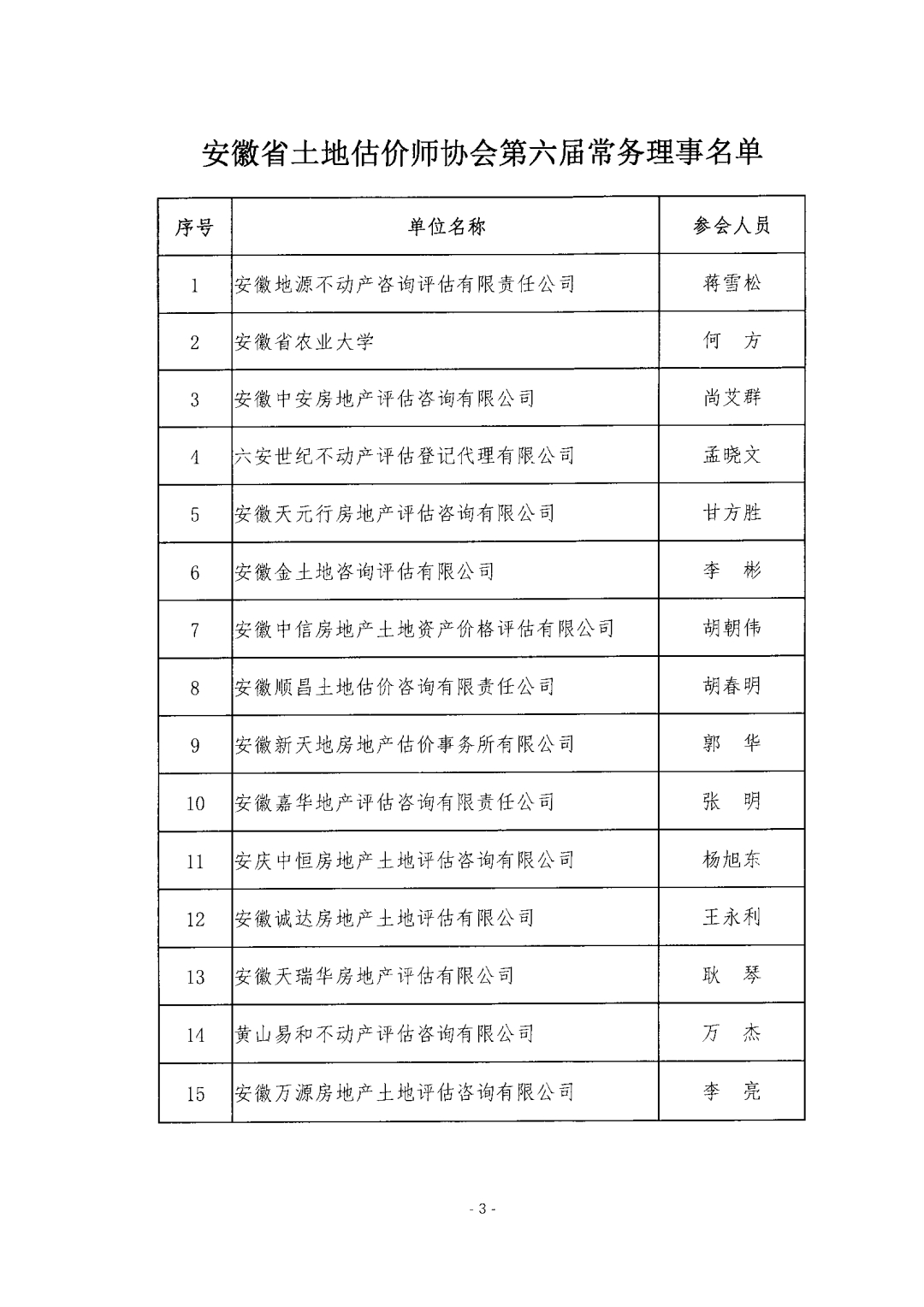 安徽省土地估价师协会第六届常务理事名单

| 序号 | 单位名称 | 参会人员 |
|---|---|---|
| 1 | 安徽地源不动产咨询评估有限责任公司 | 蒋雪松 |
| 2 | 安徽省农业大学 | 何　方 |
| 3 | 安徽中安房地产评估咨询有限公司 | 尚艾群 |
| 4 | 六安世纪不动产评估登记代理有限公司 | 孟晓文 |
| 5 | 安徽天元行房地产评估咨询有限公司 | 甘方胜 |
| 6 | 安徽金土地咨询评估有限公司 | 李　彬 |
| 7 | 安徽中信房地产土地资产价格评估有限公司 | 胡朝伟 |
| 8 | 安徽顺昌土地估价咨询有限责任公司 | 胡春明 |
| 9 | 安徽新天地房地产估价事务所有限公司 | 郭　华 |
| 10 | 安徽嘉华地产评估咨询有限责任公司 | 张　明 |
| 11 | 安庆中恒房地产土地评估咨询有限公司 | 杨旭东 |
| 12 | 安徽诚达房地产土地评估有限公司 | 王永利 |
| 13 | 安徽天瑞华房地产评估有限公司 | 耿　琴 |
| 14 | 黄山易和不动产评估咨询有限公司 | 万　杰 |
| 15 | 安徽万源房地产土地评估咨询有限公司 | 李　亮 |

- 3 -